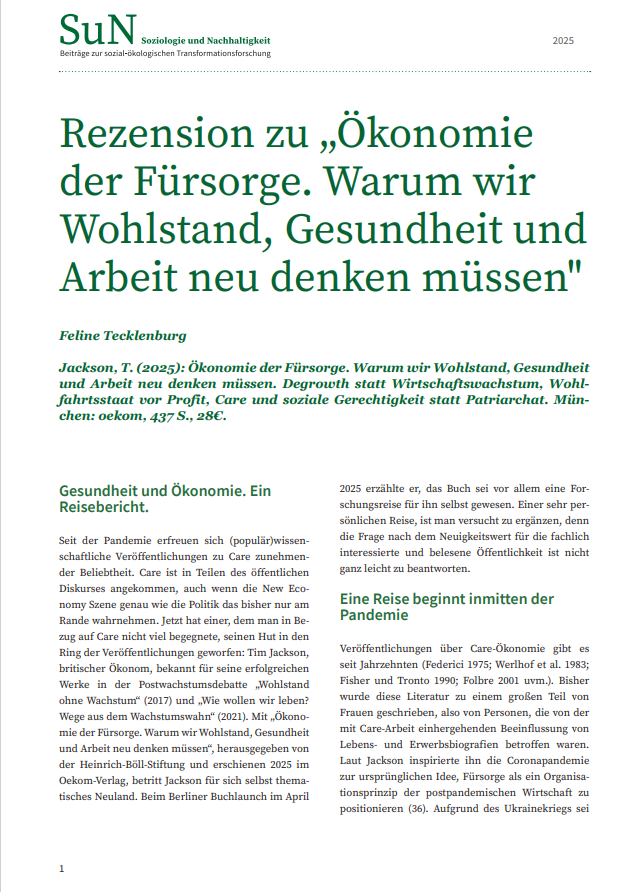 SuN Soziologie und Nachhaltigkeit
Beiträge zur sozial-ökologischen Transformationsforschung

2025

Rezension zu „Ökonomie der Fürsorge. Warum wir Wohlstand, Gesundheit und Arbeit neu denken müssen"

Feline Tecklenburg

Jackson, T. (2025): Ökonomie der Fürsorge. Warum wir Wohlstand, Gesundheit und Arbeit neu denken müssen. Degrowth statt Wirtschaftswachstum, Wohlfahrtsstaat vor Profit, Care und soziale Gerechtigkeit statt Patriarchat. München: oekom, 437 S., 28€.

Gesundheit und Ökonomie. Ein Reisebericht.

Seit der Pandemie erfreuen sich (populär)wissenschaftliche Veröffentlichungen zu Care zunehmender Beliebtheit. Care ist in Teilen des öffentlichen Diskurses angekommen, auch wenn die New Economy Szene genau wie die Politik das bisher nur am Rande wahrnehmen. Jetzt hat einer, dem man in Bezug auf Care nicht viel begegnete, seinen Hut in den Ring der Veröffentlichungen geworfen: Tim Jackson, britischer Ökonom, bekannt für seine erfolgreichen Werke in der Postwachstumsdebatte „Wohlstand ohne Wachstum“ (2017) und „Wie wollen wir leben? Wege aus dem Wachstumswahn“ (2021). Mit „Ökonomie der Fürsorge. Warum wir Wohlstand, Gesundheit und Arbeit neu denken müssen“, herausgegeben von der Heinrich-Böll-Stiftung und erschienen 2025 im Oekom-Verlag, betritt Jackson für sich selbst thematisches Neuland. Beim Berliner Buchlaunch im April 2025 erzählte er, das Buch sei vor allem eine Forschungsreise für ihn selbst gewesen. Einer sehr persönlichen Reise, ist man versucht zu ergänzen, denn die Frage nach dem Neuigkeitswert für die fachlich interessierte und belesene Öffentlichkeit ist nicht ganz leicht zu beantworten.

Eine Reise beginnt inmitten der Pandemie

Veröffentlichungen über Care-Ökonomie gibt es seit Jahrzehnten (Federici 1975; Werlhof et al. 1983; Fisher und Tronto 1990; Folbre 2001 uvm.). Bisher wurde diese Literatur zu einem großen Teil von Frauen geschrieben, also von Personen, die von der mit Care-Arbeit einhergehenden Beeinflussung von Lebens- und Erwerbsbiografien betroffen waren. Laut Jackson inspirierte ihn die Coronapandemie zur ursprünglichen Idee, Fürsorge als ein Organisationsprinzip der postpandemischen Wirtschaft zu positionieren (36). Aufgrund des Ukrainekriegs sei

1